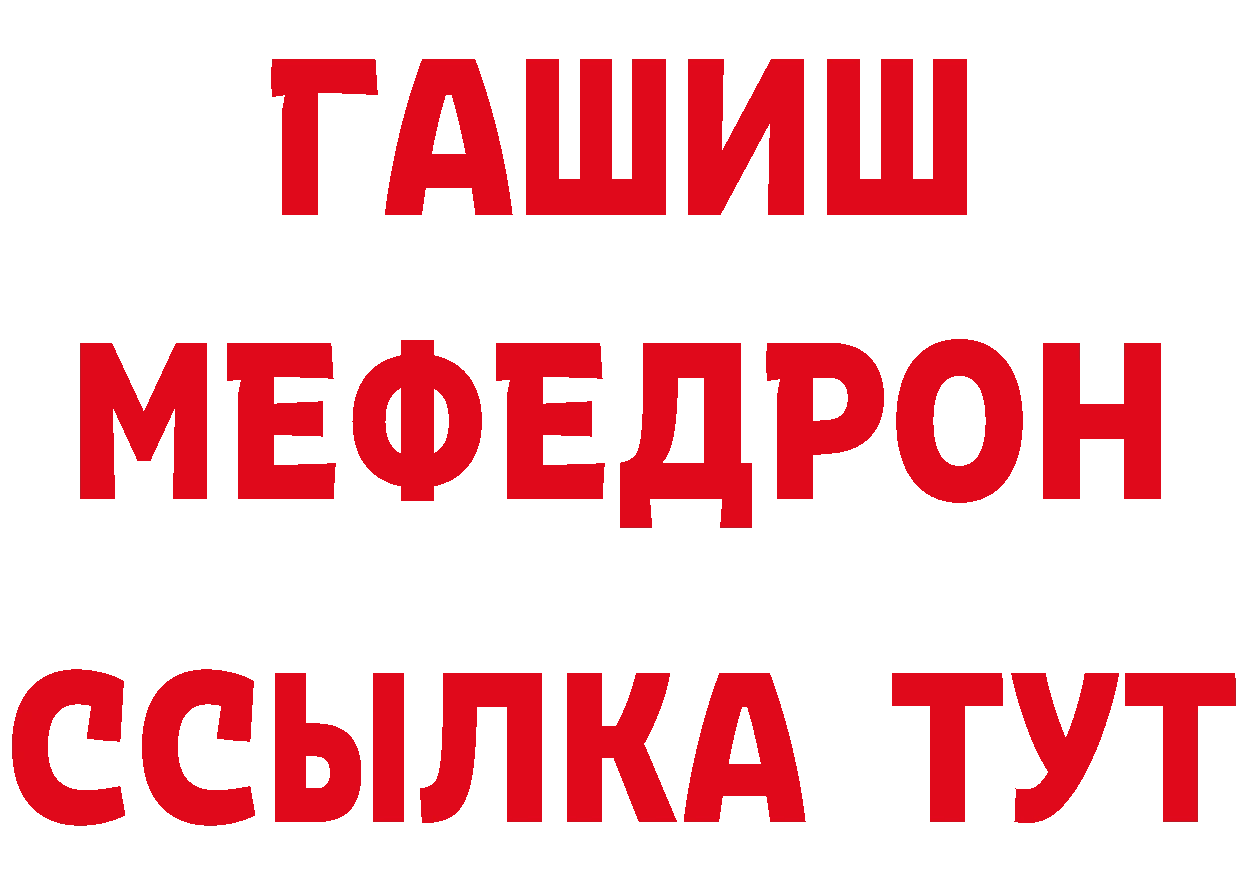 ГАШИШ
МЕФЕДРОН
ССЫЛКА ТУТ